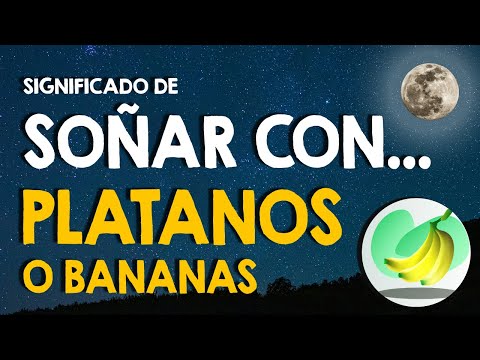 SIGNIFICADO DE
SOÑAR CON...
PLATANOS
O BANANAS